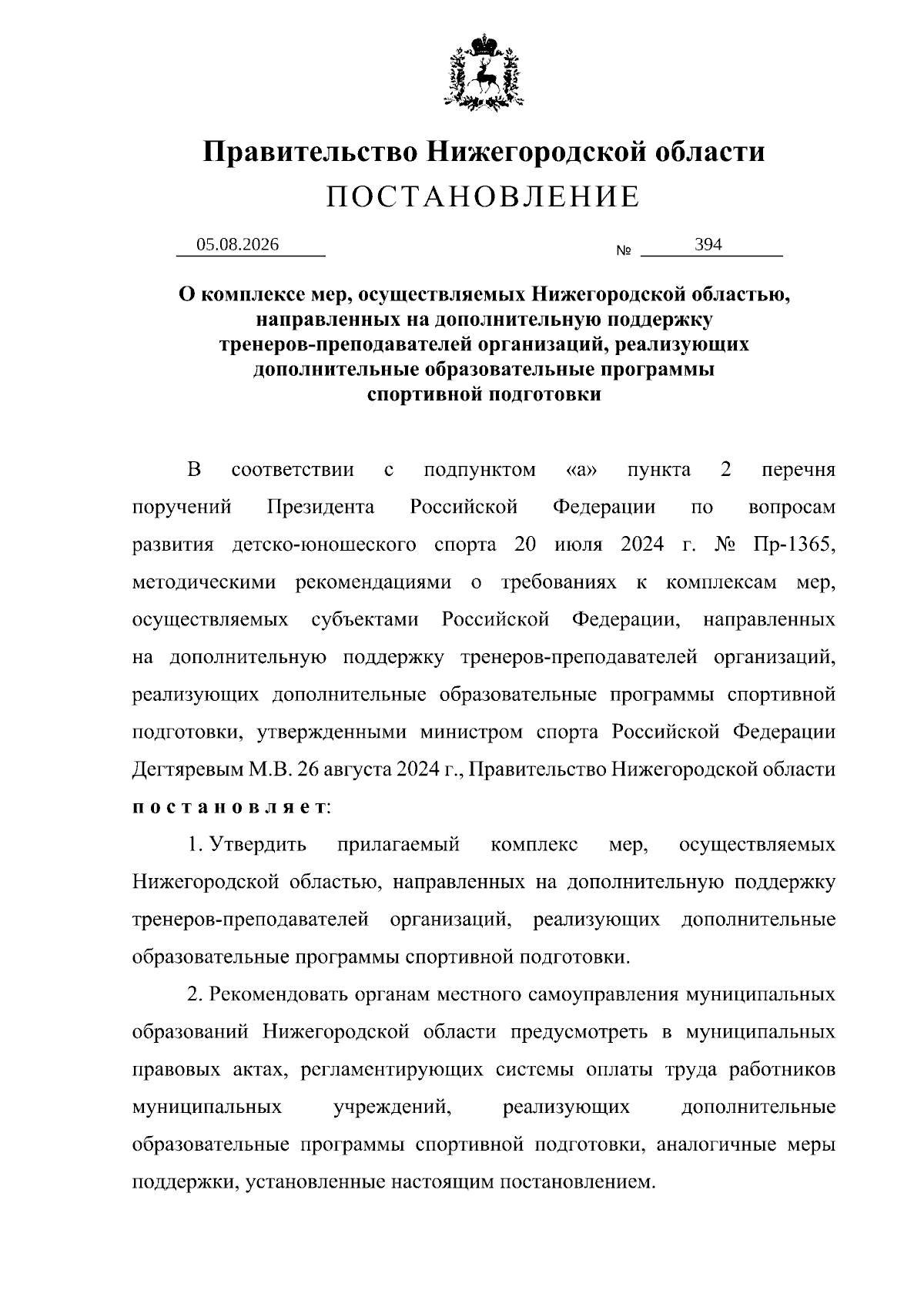 Правительство Нижегородской области
ПОСТАНОВЛЕНИЕ

05.08.2026 № 394

О комплексе мер, осуществляемых Нижегородской областью, направленных на дополнительную поддержку тренеров-преподавателей организаций, реализующих дополнительные образовательные программы спортивной подготовки

В соответствии с подпунктом «а» пункта 2 перечня поручений Президента Российской Федерации по вопросам развития детско-юношеского спорта 20 июля 2024 г. № Пр-1365, методическими рекомендациями о требованиях к комплексам мер, осуществляемых субъектами Российской Федерации, направленных на дополнительную поддержку тренеров-преподавателей организаций, реализующих дополнительные образовательные программы спортивной подготовки, утвержденными министром спорта Российской Федерации Дегтяревым М.В. 26 августа 2024 г., Правительство Нижегородской области постановляет:

1. Утвердить прилагаемый комплекс мер, осуществляемых Нижегородской областью, направленных на дополнительную поддержку тренеров-преподавателей организаций, реализующих дополнительные образовательные программы спортивной подготовки.

2. Рекомендовать органам местного самоуправления муниципальных образований Нижегородской области предусмотреть в муниципальных правовых актах, регламентирующих системы оплаты труда работников муниципальных учреждений, реализующих дополнительные образовательные программы спортивной подготовки, аналогичные меры поддержки, установленные настоящим постановлением.